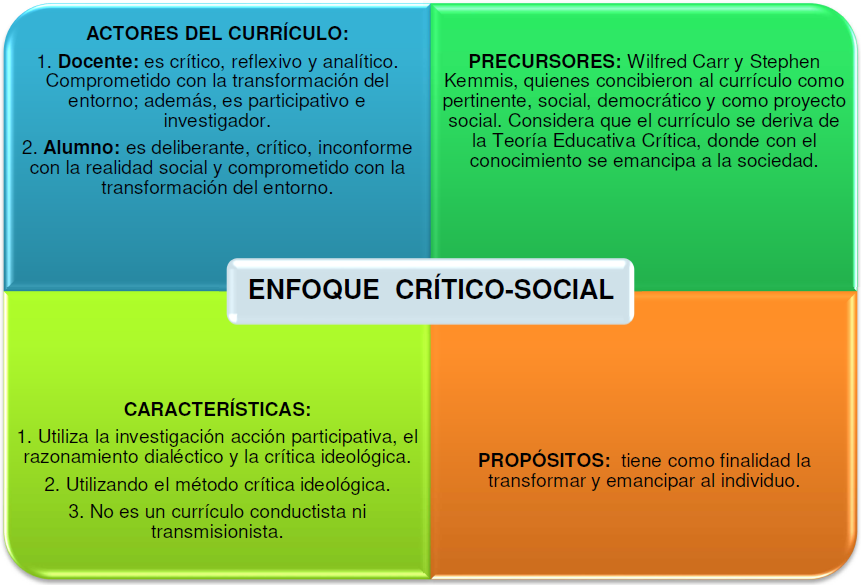 ACTORES DEL CURRÍCULO:

1. Docente: es crítico, reflexivo y analítico. Comprometido con la transformación del entorno; además, es participativo e investigador.

2. Alumno: es deliberante, crítico, inconforme con la realidad social y comprometido con la transformación del entorno.

PRECURSORES: Wilfred Carr y Stephen Kemmis, quienes concibieron al currículo como pertinente, social, democrático y como proyecto social. Considera que el currículo se deriva de la Teoría Educativa Crítica, donde con el conocimiento se emancipa a la sociedad.

ENFOQUE CRÍTICO-SOCIAL

CARACTERÍSTICAS:

1. Utiliza la investigación acción participativa, el razonamiento dialéctico y la crítica ideológica.

2. Utilizando el método crítica ideológica.

3. No es un currículo conductista ni transmisionista.

PROPÓSITOS: tiene como finalidad la transformar y emancipar al individuo.